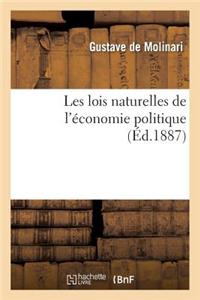 Gustave de Molinari

Les lois naturelles de l'économie politique (Éd.1887)

hachette LIVRE BnF